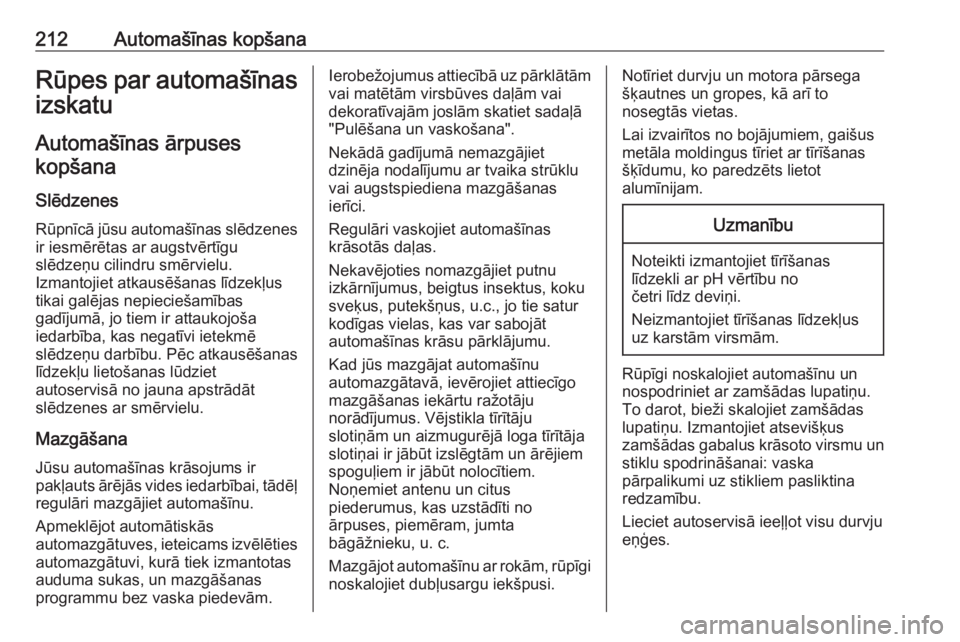 212 Automašīnas kopšana

Rūpes par automašīnas izskatu

Automašīnas ārpuses kopšana

Slēdzenes

Rūpnīcā jūsu automašīnas slēdzenes ir iesmērētas ar augstvērtīgu slēdzeņu cilindru smērvielu. Izmantojiet atkausēšanas līdzekļus tikai galējas nepieciešamības gadījumā, jo tiem ir attaukojoša iedarbība, kas negatīvi ietekmē slēdzeņu darbību. Pēc atkausēšanas līdzekļu lietošanas lūdziet autoservisā no jauna apstrādāt slēdzenes ar smērvielu.

Mazgāšana

Jūsu automašīnas krāsojums ir pakļauts ārējās vides iedarbībai, tādēļ regulāri mazgājiet automašīnu.

Apmeklējot automātiskās automazgātuves, ieteicams izvēlēties automazgātuvi, kurā tiek izmantotas auduma sukas, un mazgāšanas programmu bez vaska piedevām.

Ierobežojumus attiecībā uz pārklātām vai matētām virsbūves daļām vai dekoratīvajām joslām skatiet sadaļā "Pulēšana un vaskošana".

Nekādā gadījumā nemazgājiet dzinēja nodalījumu ar tvaika strūklu vai augstspiediena mazgāšanas ierīci.

Regulāri vaskojiet automašīnas krāsotās daļas.

Nekavējoties nomazgājiet putnu izkārnījumus, beigtus insektus, koku sveķus, putekšņus, u.c., jo tie satur kodīgas vielas, kas var sabojāt automašīnas krāsu pārklājumu.

Kad jūs mazgājat automašīnu automazgātavā, ievērojiet attiecīgo mazgāšanas iekārtu ražotāju norādījumus. Vējstikla tīrītāju slotiņām un aizmugurējā loga tīrītāja slotiņai ir jābūt izslēgtām un ārējiem spoguļiem ir jābūt nolocītiem. Noņemiet antenu un citus piederumus, kas uzstādīti no ārpuses, piemēram, jumta bāgāžnieku, u. c.

Mazgājot automašīnu ar rokām, rūpīgi noskalojiet dubļusargu iekšpusi.

Notīriet durvju un motora pārsega šķautnes un gropes, kā arī to nosegtās vietas.

Lai izvairītos no bojājumiem, gaišus metāla moldingus tīriet ar tīrīšanas šķīdumu, ko paredzēts lietot alumīnijam.

Uzmanību

Noteikti izmantojiet tīrīšanas līdzekli ar pH vērtību no četri līdz deviņi.

Neizmantojiet tīrīšanas līdzekļus uz karstām virsmām.

Rūpīgi noskalojiet automašīnu un nospodriniet ar zamšādas lupatiņu. To darot, bieži skalojiet zamšādas lupatiņu. Izmantojiet atsevišķus zamšādas gabalus krāsoto virsmu un stiklu spodrināšanai: vaska pārpalikumi uz stikliem pasliktina redzamību.

Lieciet autoservisā ieeļļot visu durvju eņģes.

carmanualsonline.info